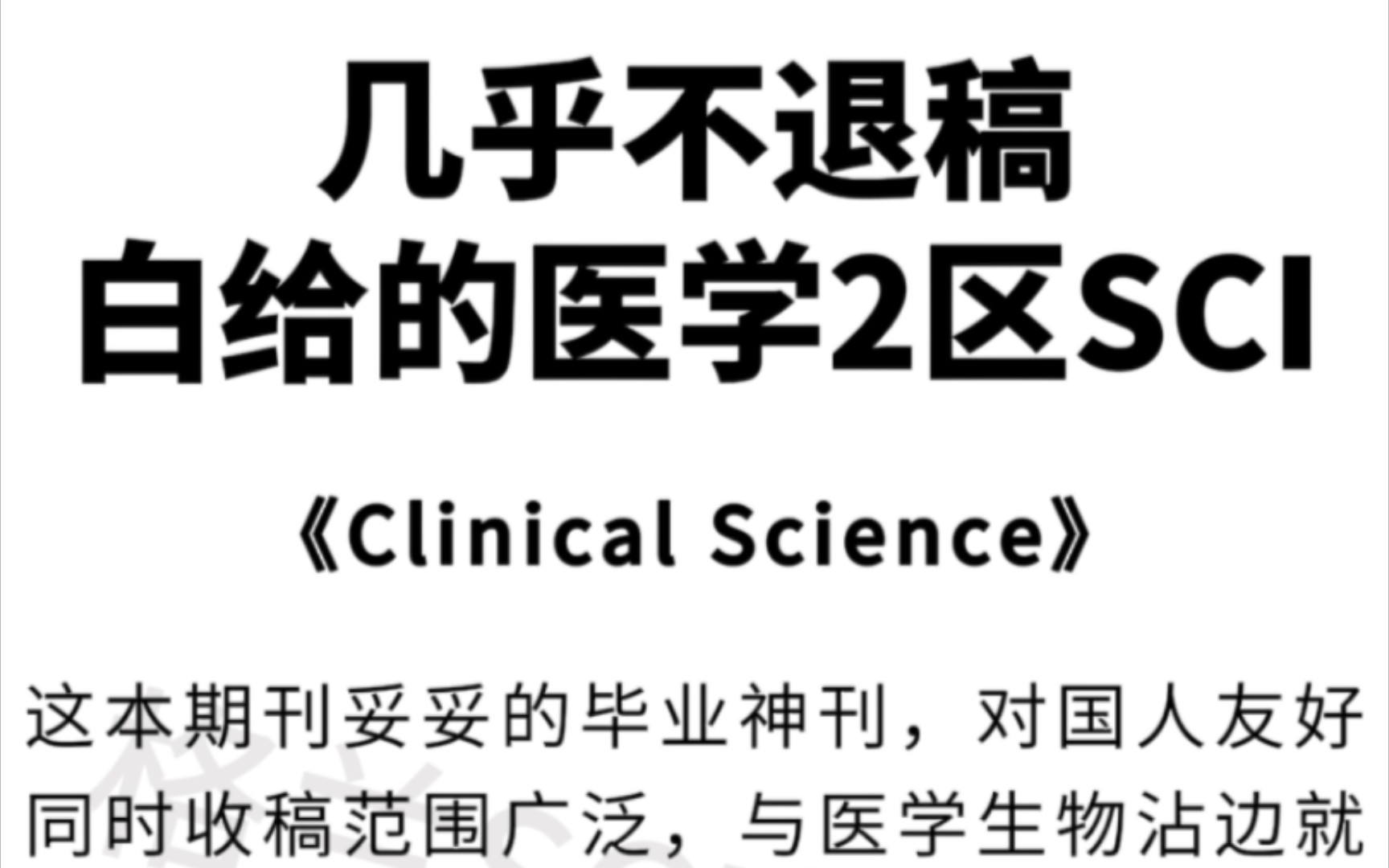 几乎不退稿
白给的医学2区SCI

《Clinical Science》

这本期刊妥妥的毕业神刊，对国人友好同时收稿范围广泛，与医学生物沾边就